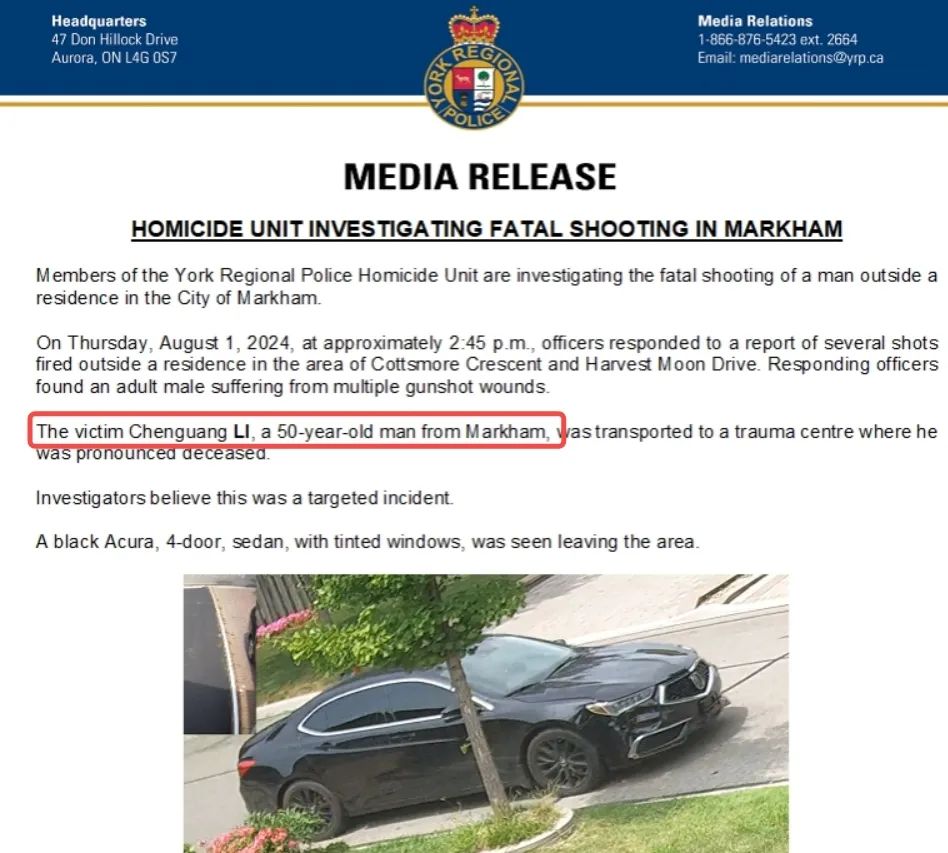 Headquarters
47 Don Hillock Drive
Aurora, ON L4G 0S7

YORK REGIONAL POLICE

Media Relations
1-866-876-5423 ext. 2664
Email: mediarelations@yrp.ca

MEDIA RELEASE

HOMICIDE UNIT INVESTIGATING FATAL SHOOTING IN MARKHAM

Members of the York Regional Police Homicide Unit are investigating the fatal shooting of a man outside a residence in the City of Markham.

On Thursday, August 1, 2024, at approximately 2:45 p.m., officers responded to a report of several shots fired outside a residence in the area of Cottsmore Crescent and Harvest Moon Drive. Responding officers found an adult male suffering from multiple gunshot wounds.

The victim Chenguang LI, a 50-year-old man from Markham, was transported to a trauma centre where he was pronounced deceased.

Investigators believe this was a targeted incident.

A black Acura, 4-door, sedan, with tinted windows, was seen leaving the area.